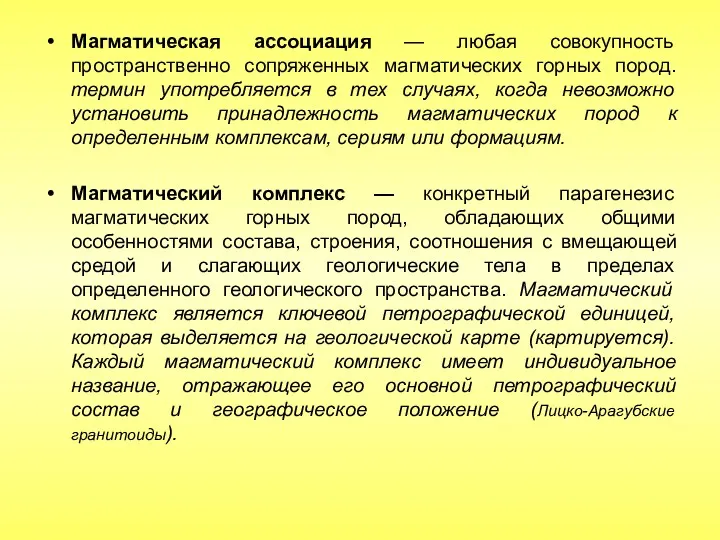 • Магматическая ассоциация — любая совокупность пространственно сопряженных магматических горных пород. термин употребляется в тех случаях, когда невозможно установить принадлежность магматических пород к определенным комплексам, сериям или формациям.

• Магматический комплекс — конкретный парагенезис магматических горных пород, обладающих общими особенностями состава, строения, соотношения с вмещающей средой и слагающих геологические тела в пределах определенного геологического пространства. Магматический комплекс является ключевой петрографической единицей, которая выделяется на геологической карте (картируется). Каждый магматический комплекс имеет индивидуальное название, отражающее его основной петрографический состав и географическое положение (Лицко-Арагубские гранитоиды).